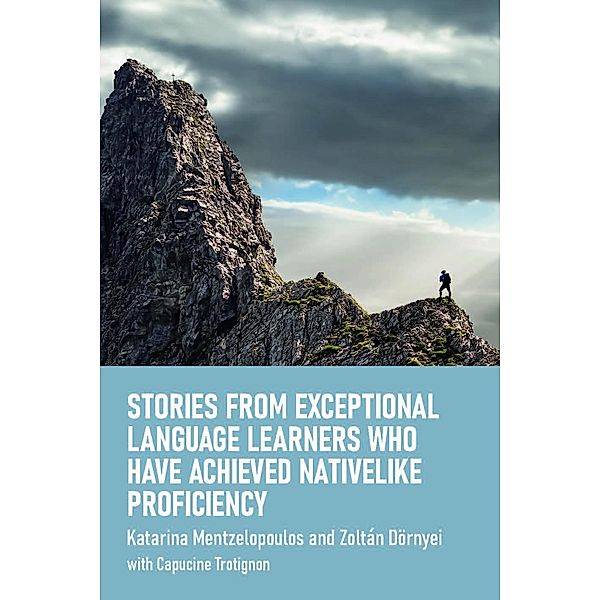 STORIES FROM EXCEPTIONAL LANGUAGE LEARNERS WHO HAVE ACHIEVED NATIVELIKE PROFICIENCY

Katarina Mentzelopoulos and Zoltán Dörnyei

with Capucine Trotignon